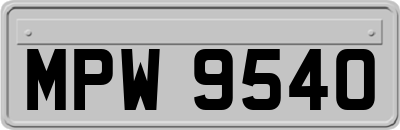 MPW 9540